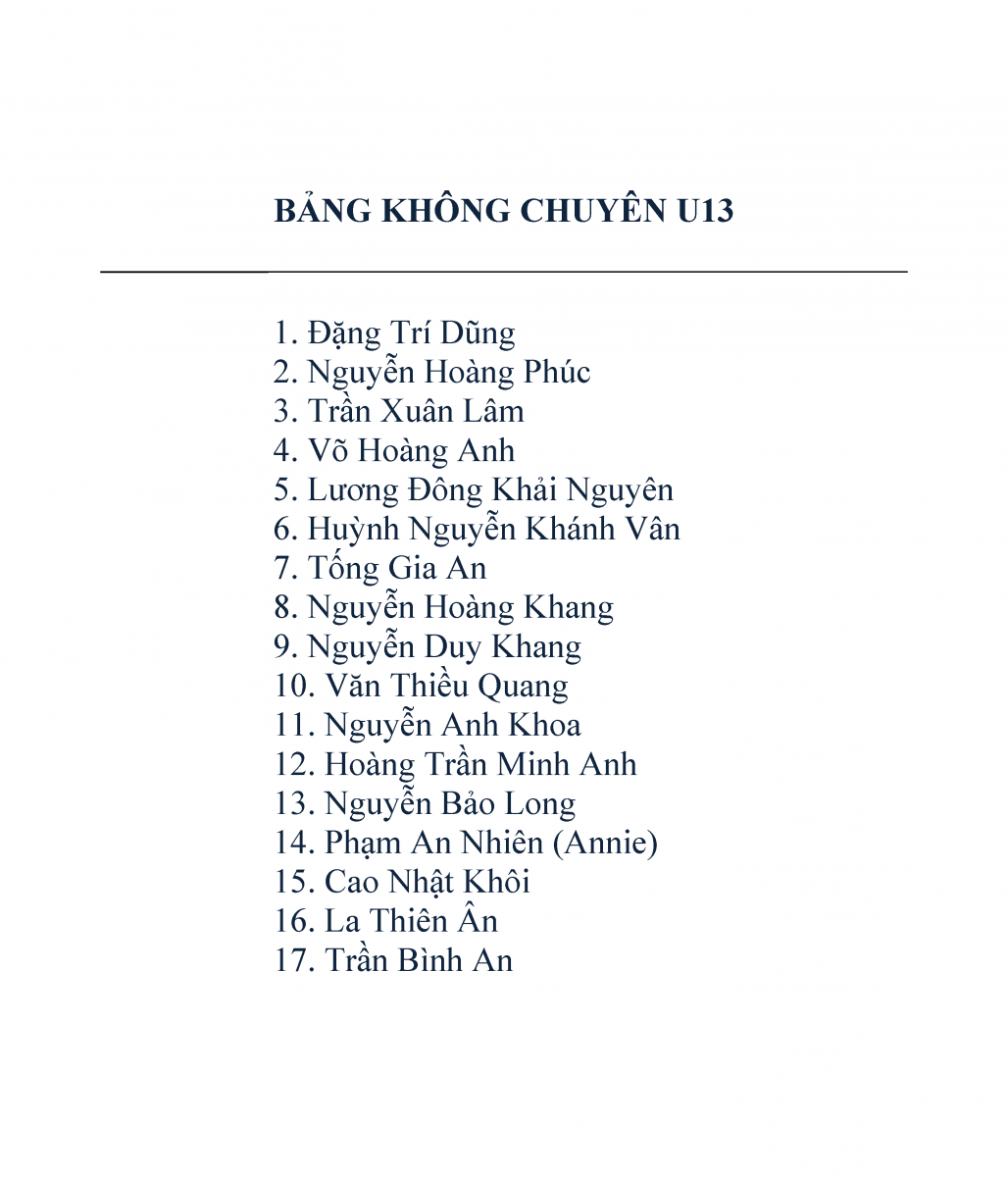 BẢNG KHÔNG CHUYÊN U13

1. Đặng Trí Dũng
2. Nguyễn Hoàng Phúc
3. Trần Xuân Lâm
4. Võ Hoàng Anh
5. Lương Đông Khải Nguyên
6. Huỳnh Nguyễn Khánh Vân
7. Tống Gia An
8. Nguyễn Hoàng Khang
9. Nguyễn Duy Khang
10. Văn Thiều Quang
11. Nguyễn Anh Khoa
12. Hoàng Trần Minh Anh
13. Nguyễn Bảo Long
14. Phạm An Nhiên (Annie)
15. Cao Nhật Khôi
16. La Thiên Ân
17. Trần Bình An